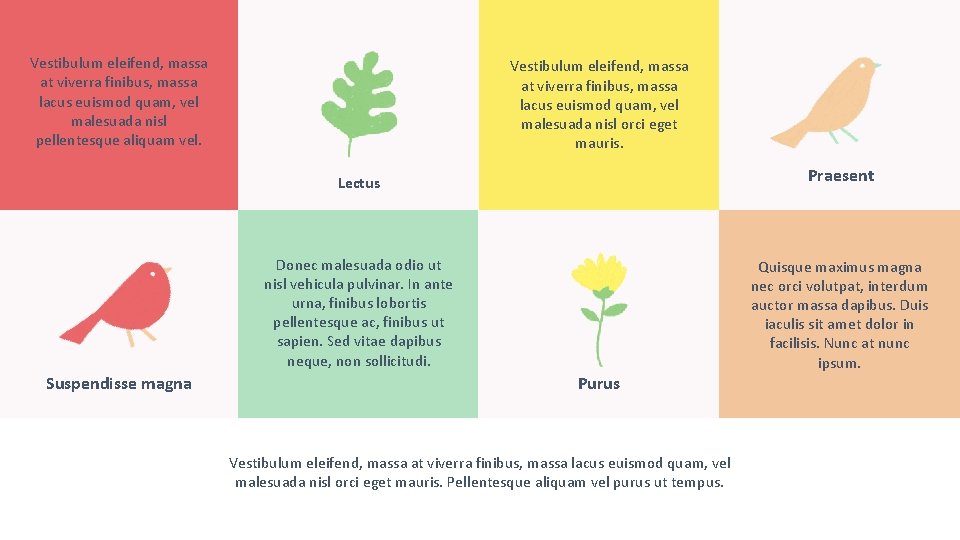 Vestibulum eleifend, massa at viverra finibus, massa lacus euismod quam, vel malesuada nisl pellentesque aliquam vel.

Lectus

Vestibulum eleifend, massa at viverra finibus, massa lacus euismod quam, vel malesuada nisl orci eget mauris.

Praesent

Suspendisse magna

Donec malesuada odio ut nisl vehicula pulvinar. In ante urna, finibus lobortis pellentesque ac, finibus ut sapien. Sed vitae dapibus neque, non sollicitudi.

Purus

Quisque maximus magna nec orci volutpat, interdum auctor massa dapibus. Duis iaculis sit amet dolor in facilisis. Nunc at nunc ipsum.

Vestibulum eleifend, massa at viverra finibus, massa lacus euismod quam, vel malesuada nisl orci eget mauris. Pellentesque aliquam vel purus ut tempus.